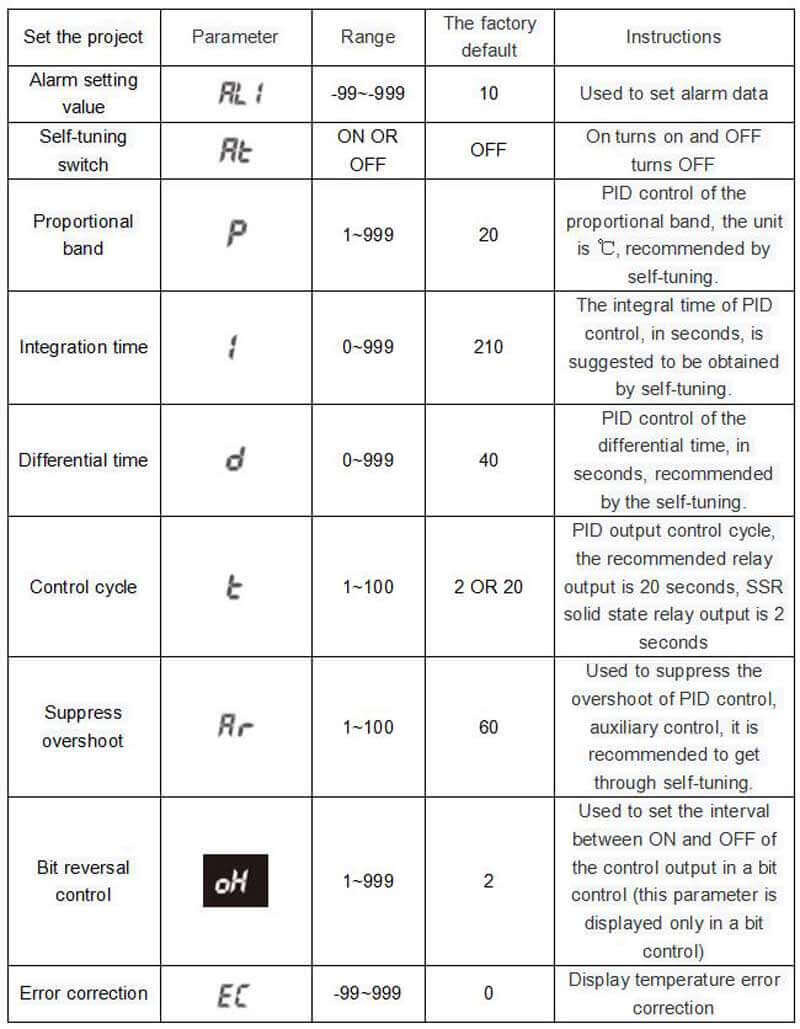 | Set the project | Parameter | Range | The factory default | Instructions |
|---|---|---|---|---|
| Alarm setting value | AL1 | -99~-999 | 10 | Used to set alarm data |
| Self-tuning switch | At | ON OR OFF | OFF | On turns on and OFF turns OFF |
| Proportional band | P | 1~999 | 20 | PID control of the proportional band, the unit is ℃, recommended by self-tuning. |
| Integration time | I | 0~999 | 210 | The integral time of PID control, in seconds, is suggested to be obtained by self-tuning. |
| Differential time | d | 0~999 | 40 | PID control of the differential time, in seconds, recommended by the self-tuning. |
| Control cycle | t | 1~100 | 2 OR 20 | PID output control cycle, the recommended relay output is 20 seconds, SSR solid state relay output is 2 seconds |
| Suppress overshoot | Ar | 1~100 | 60 | Used to suppress the overshoot of PID control, auxiliary control, it is recommended to get through self-tuning. |
| Bit reversal control | oH | 1~999 | 2 | Used to set the interval between ON and OFF of the control output in a bit control (this parameter is displayed only in a bit control) |
| Error correction | EC | -99~999 | 0 | Display temperature error correction |